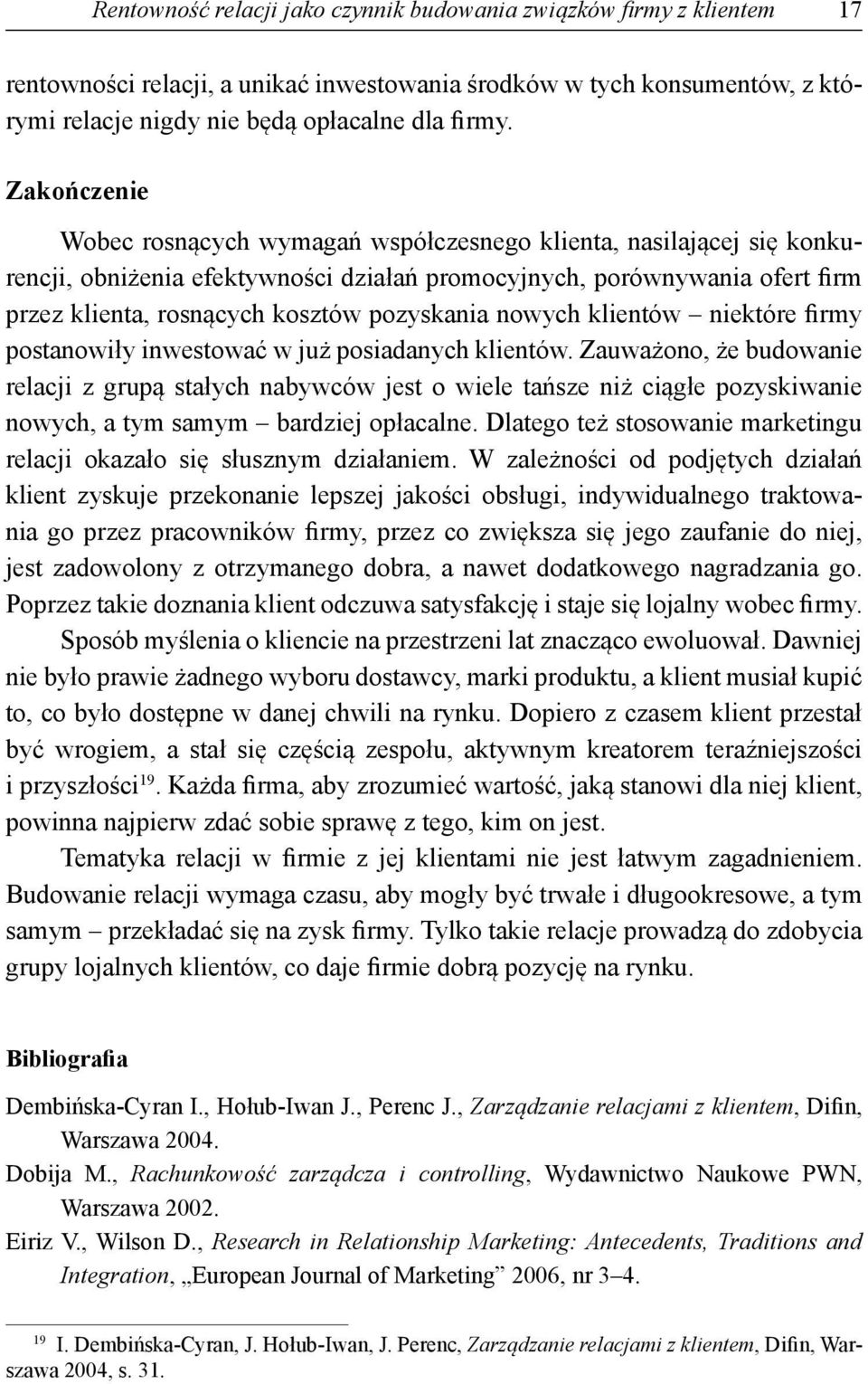 Rentowność relacji jako czynnik budowania związków firmy z klientem 17

rentowności relacji, a unikać inwestowania środków w tych konsumentów, z którymi relacje nigdy nie będą opłacalne dla firmy.

Zakończenie

Wobec rosnących wymagań współczesnego klienta, nasilającej się konkurencji, obniżenia efektywności działań promocyjnych, porównywania ofert firm przez klienta, rosnących kosztów pozyskania nowych klientów – niektóre firmy postanowiły inwestować w już posiadanych klientów. Zauważono, że budowanie relacji z grupą stałych nabywców jest o wiele tańsze niż ciągłe pozyskiwanie nowych, a tym samym – bardziej opłacalne. Dlatego też stosowanie marketingu relacji okazało się słusznym działaniem. W zależności od podjętych działań klient zyskuje przekonanie lepszej jakości obsługi, indywidualnego traktowania go przez pracowników firmy, przez co zwiększa się jego zaufanie do niej, jest zadowolony z otrzymanego dobra, a nawet dodatkowego nagradzania go. Poprzez takie doznania klient odczuwa satysfakcję i staje się lojalny wobec firmy.

Sposób myślenia o kliencie na przestrzeni lat znacząco ewoluował. Dawniej nie było prawie żadnego wyboru dostawcy, marki produktu, a klient musiał kupić to, co było dostępne w danej chwili na rynku. Dopiero z czasem klient przestał być wrogiem, a stał się częścią zespołu, aktywnym kreatorem teraźniejszości i przyszłości$^{19}$. Każda firma, aby zrozumieć wartość, jaką stanowi dla niej klient, powinna najpierw zdać sobie sprawę z tego, kim on jest.

Tematyka relacji w firmie z jej klientami nie jest łatwym zagadnieniem. Budowanie relacji wymaga czasu, aby mogły być trwałe i długookresowe, a tym samym – przekładać się na zysk firmy. Tylko takie relacje prowadzą do zdobycia grupy lojalnych klientów, co daje firmie dobrą pozycję na rynku.

Bibliografia

Dembińska-Cyran I., Hołub-Iwan J., Perenc J., Zarządzanie relacjami z klientem, Difin, Warszawa 2004.

Dobija M., Rachunkowość zarządcza i controlling, Wydawnictwo Naukowe PWN, Warszawa 2002.

Eiriz V., Wilson D., Research in Relationship Marketing: Antecedents, Traditions and Integration, „European Journal of Marketing” 2006, nr 3–4.

$^{19}$ I. Dembińska-Cyran, J. Hołub-Iwan, J. Perenc, Zarządzanie relacjami z klientem, Difin, Warszawa 2004, s. 31.